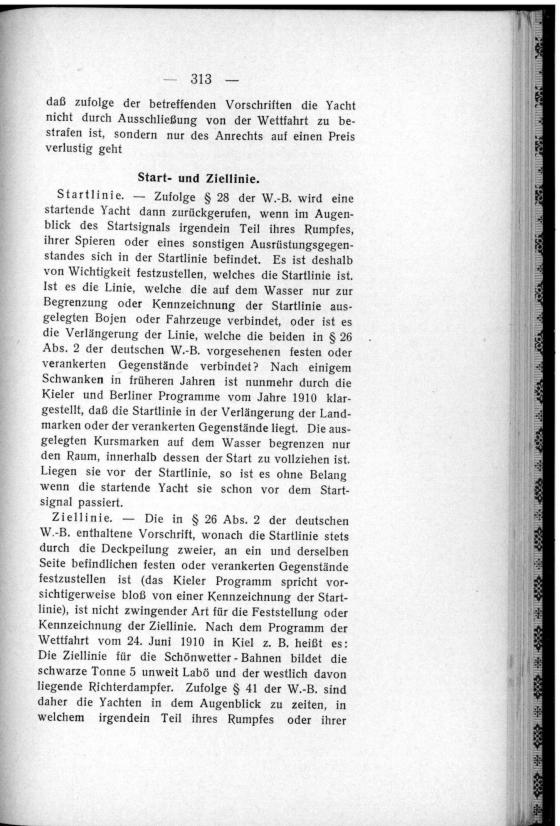 — 313 —

daß zufolge der betreffenden Vorschriften die Yacht nicht durch Ausschließung von der Wettfahrt zu bestrafen ist, sondern nur des Anrechts auf einen Preis verlustig geht

Start- und Ziellinie.

Startlinie. — Zufolge § 28 der W.-B. wird eine startende Yacht dann zurückgerufen, wenn im Augenblick des Startsignals irgendein Teil ihres Rumpfes, ihrer Spieren oder eines sonstigen Ausrüstungsgegenstandes sich in der Startlinie befindet. Es ist deshalb von Wichtigkeit festzustellen, welches die Startlinie ist. Ist es die Linie, welche die auf dem Wasser nur zur Begrenzung oder Kennzeichnung der Startlinie ausgelegten Bojen oder Fahrzeuge verbindet, oder ist es die Verlängerung der Linie, welche die beiden in § 26 Abs. 2 der deutschen W.-B. vorgesehenen festen oder verankerten Gegenstände verbindet? Nach einigem Schwanken in früheren Jahren ist nunmehr durch die Kieler und Berliner Programme vom Jahre 1910 klargestellt, daß die Startlinie in der Verlängerung der Landmarken oder der verankerten Gegenstände liegt. Die ausgelegten Kursmarken auf dem Wasser begrenzen nur den Raum, innerhalb dessen der Start zu vollziehen ist. Liegen sie vor der Startlinie, so ist es ohne Belang wenn die startende Yacht sie schon vor dem Startsignal passiert.

Ziellinie. — Die in § 26 Abs. 2 der deutschen W.-B. enthaltene Vorschrift, wonach die Startlinie stets durch die Deckpeilung zweier, an ein und derselben Seite befindlichen festen oder verankerten Gegenstände festzustellen ist (das Kieler Programm spricht vorsichtigerweise bloß von einer Kennzeichnung der Startlinie), ist nicht zwingender Art für die Feststellung oder Kennzeichnung der Ziellinie. Nach dem Programm der Wettfahrt vom 24. Juni 1910 in Kiel z. B. heißt es: Die Ziellinie für die Schönwetter-Bahnen bildet die schwarze Tonne 5 unweit Labö und der westlich davon liegende Richterdampfer. Zufolge § 41 der W.-B. sind daher die Yachten in dem Augenblick zu zeiten, in welchem irgendein Teil ihres Rumpfes oder ihrer